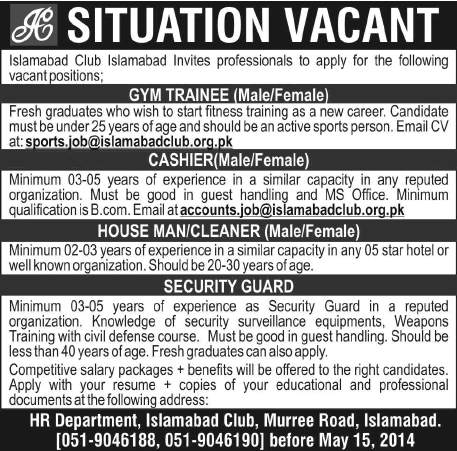 IC SITUATION VACANT

Islamabad Club Islamabad Invites professionals to apply for the following vacant positions;

GYM TRAINEE (Male/Female)

Fresh graduates who wish to start fitness training as a new career. Candidate must be under 25 years of age and should be an active sports person. Email CV at: sports.job@islamabadclub.org.pk

CASHIER(Male/Female)

Minimum 03-05 years of experience in a similar capacity in any reputed organization. Must be good in guest handling and MS Office. Minimum qualification is B.com. Email at accounts.job@islamabadclub.org.pk

HOUSE MAN/CLEANER (Male/Female)

Minimum 02-03 years of experience in a similar capacity in any 05 star hotel or well known organization. Should be 20-30 years of age.

SECURITY GUARD

Minimum 03-05 years of experience as Security Guard in a reputed organization. Knowledge of security surveillance equipments, Weapons Training with civil defense course. Must be good in guest handling. Should be less than 40 years of age. Fresh graduates can also apply.

Competitive salary packages + benefits will be offered to the right candidates. Apply with your resume + copies of your educational and professional documents at the following address:

HR Department, Islamabad Club, Murree Road, Islamabad. [051-9046188, 051-9046190] before May 15, 2014